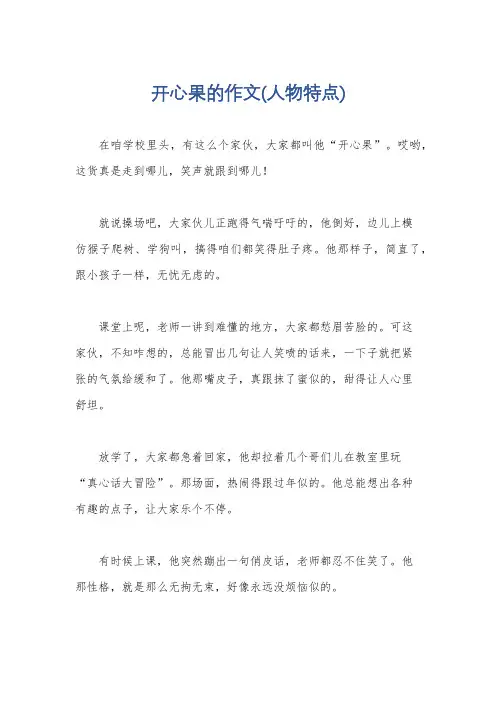 开心果的作文(人物特点)

在咱学校里头，有这么个家伙，大家都叫他“开心果”。哎哟，这货真是走到哪儿，笑声就跟到哪儿！

就说操场吧，大家伙儿正跑得气喘吁吁的，他倒好，边儿上模仿猴子爬树、学狗叫，搞得咱们都笑得肚子疼。他那样子，简直了，跟小孩子一样，无忧无虑的。

课堂上呢，老师一讲到难懂的地方，大家都愁眉苦脸的。可这家伙，不知咋想的，总能冒出几句让人笑喷的话来，一下子就把紧张的气氛给缓和了。他那嘴皮子，真跟抹了蜜似的，甜得让人心里舒坦。

放学了，大家都急着回家，他却拉着几个哥们儿在教室里玩“真心话大冒险”。那场面，热闹得跟过年似的。他总能想出各种有趣的点子，让大家乐个不停。

有时候上课，他突然蹦出一句俏皮话，老师都忍不住笑了。他那性格，就是那么无拘无束，好像永远没烦恼似的。